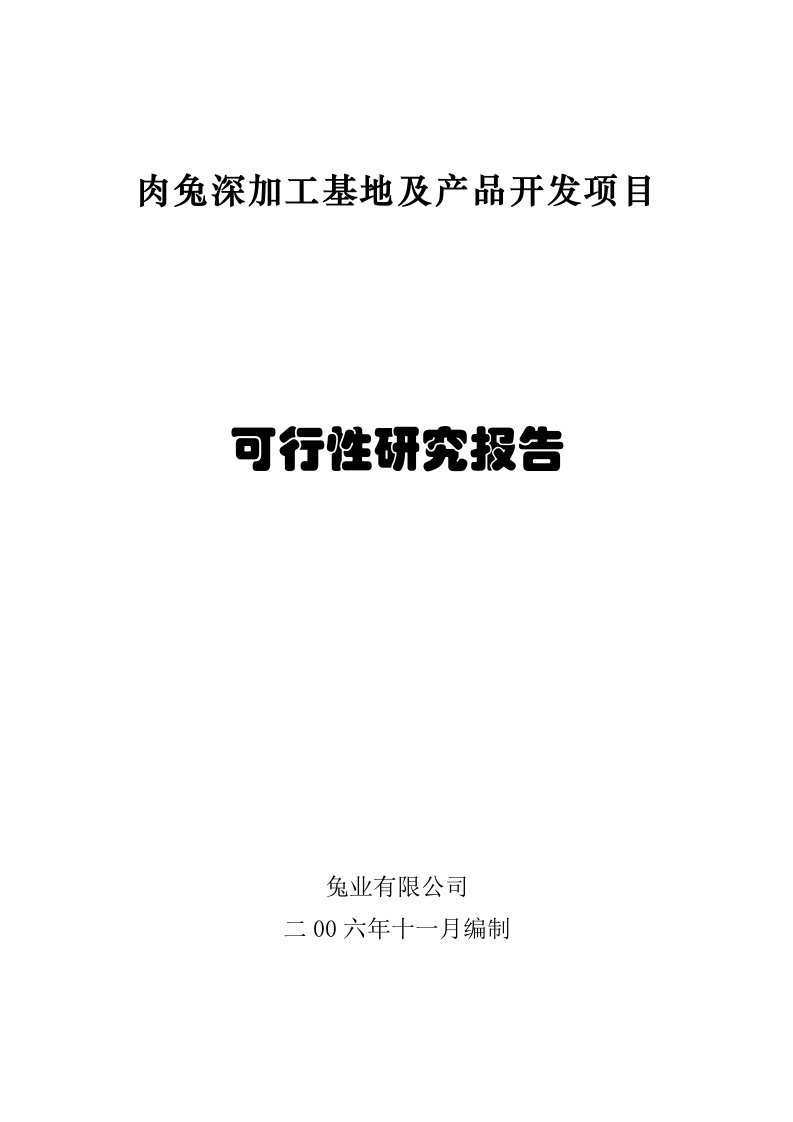 肉兔深加工基地及产品开发项目

可行性研究报告

兔业有限公司

二00六年十一月编制